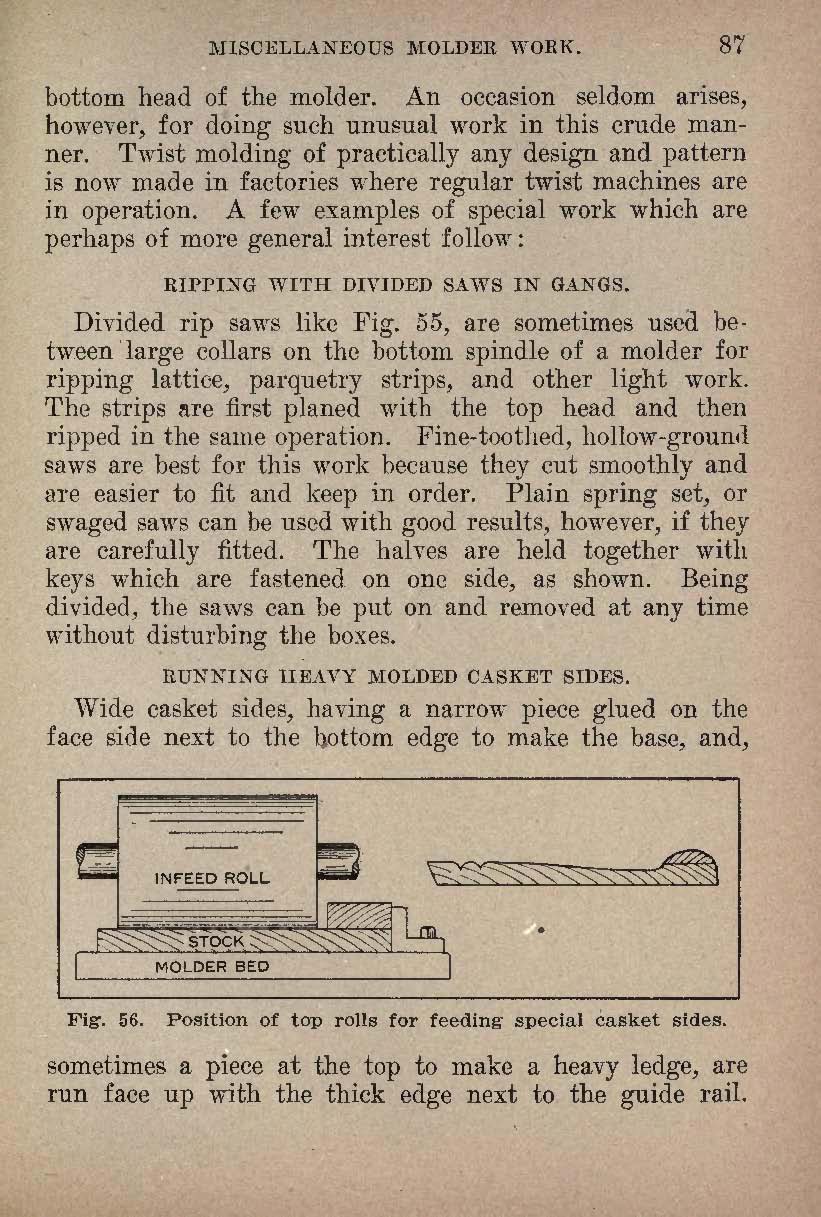 MISCELLANEOUS MOLDER WORK. 87

bottom head of the molder. An occasion seldom arises, however, for doing such unusual work in this crude manner. Twist molding of practically any design and pattern is now made in factories where regular twist machines are in operation. A few examples of special work which are perhaps of more general interest follow:

RIPPING WITH DIVIDED SAWS IN GANGS.

Divided rip saws like Fig. 55, are sometimes used between large collars on the bottom spindle of a molder for ripping lattice, parquetry strips, and other light work. The strips are first planed with the top head and then ripped in the same operation. Fine-toothed, hollow-ground saws are best for this work because they cut smoothly and are easier to fit and keep in order. Plain spring set, or swaged saws can be used with good results, however, if they are carefully fitted. The halves are held together with keys which are fastened on one side, as shown. Being divided, the saws can be put on and removed at any time without disturbing the boxes.

RUNNING HEAVY MOLDED CASKET SIDES.

Wide casket sides, having a narrow piece glued on the face side next to the bottom edge to make the base, and,

INFEED ROLL
STOCK
MOLDER BED

Fig. 56. Position of top rolls for feeding special casket sides.

sometimes a piece at the top to make a heavy ledge, are run face up with the thick edge next to the guide rail.